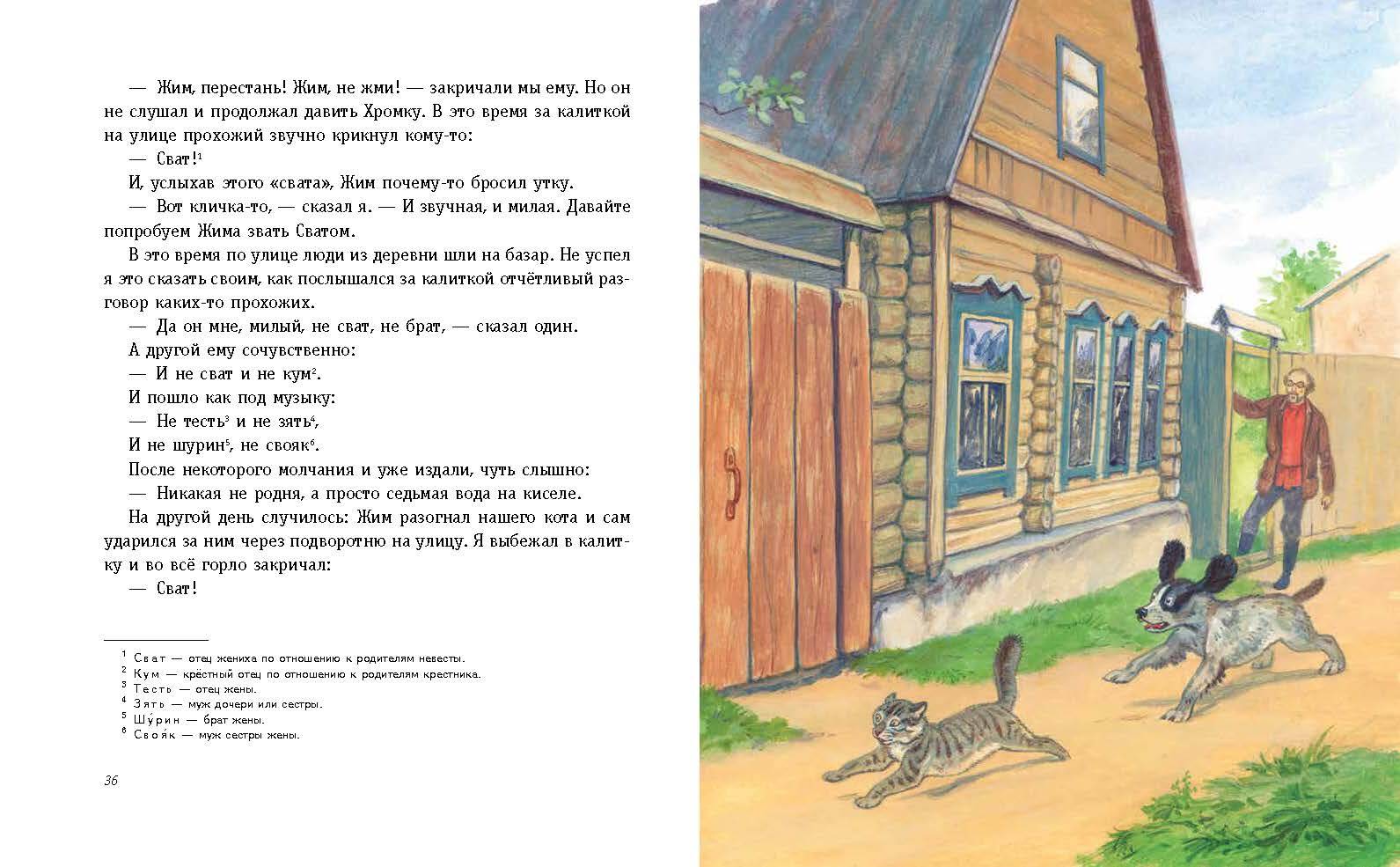 — Жим, перестань! Жим, не жми! — закричали мы ему. Но он не слушал и продолжал давить Хромку. В это время за калиткой на улице прохожий звучно крикнул кому-то:

— Сват!$^{1}$

И, услыхав этого «свата», Жим почему-то бросил утку.

— Вот кличка-то, — сказал я. — И звучная, и милая. Давайте попробуем Жима звать Сватом.

В это время по улице люди из деревни шли на базар. Не успел я это сказать своим, как послышался за калиткой отчётливый разговор каких-то прохожих.

— Да он мне, милый, не сват, не брат, — сказал один.

А другой ему сочувственно:

— И не сват и не кум$^{2}$.

И пошло как под музыку:

— Не тесть$^{3}$ и не зять$^{4}$,

И не шурин$^{5}$, не свояк$^{6}$.

После некоторого молчания и уже издали, чуть слышно:

— Никакая не родня, а просто седьмая вода на киселе.

На другой день случилось: Жим разогнал нашего кота и сам ударился за ним через подворотню на улицу. Я выбежал в калитку и во всё горло закричал:

— Сват!

$^{1}$ Сват — отец жениха по отношению к родителям невесты.
$^{2}$ Кум — крёстный отец по отношению к родителям крестника.
$^{3}$ Тесть — отец жены.
$^{4}$ Зять — муж дочери или сестры.
$^{5}$ Шу́рин — брат жены.
$^{6}$ Своя́к — муж сестры жены.

36